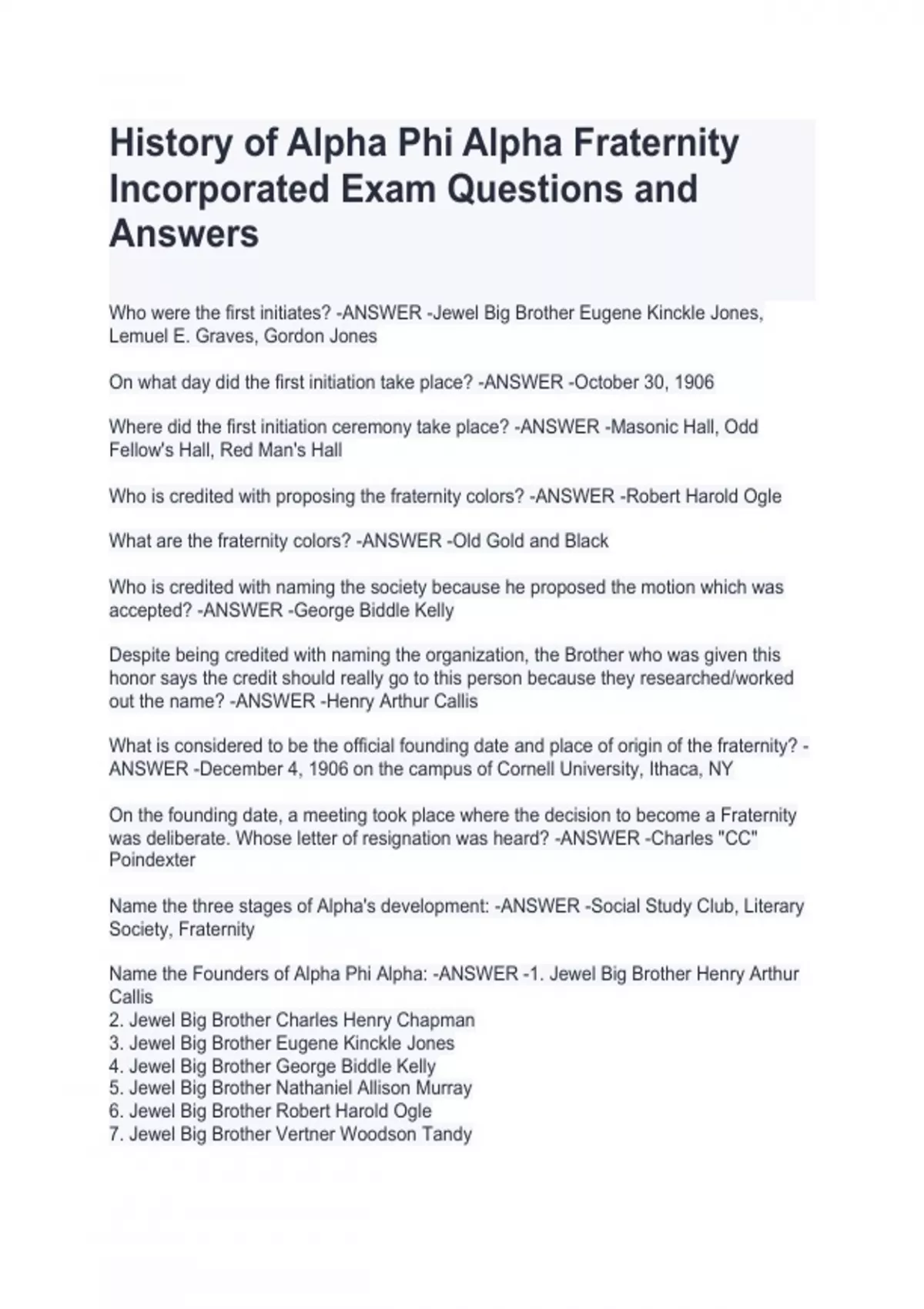 History of Alpha Phi Alpha Fraternity Incorporated Exam Questions and Answers

Who were the first initiates? -ANSWER -Jewel Big Brother Eugene Kinckle Jones, Lemuel E. Graves, Gordon Jones

On what day did the first initiation take place? -ANSWER -October 30, 1906

Where did the first initiation ceremony take place? -ANSWER -Masonic Hall, Odd Fellow's Hall, Red Man's Hall

Who is credited with proposing the fraternity colors? -ANSWER -Robert Harold Ogle

What are the fraternity colors? -ANSWER -Old Gold and Black

Who is credited with naming the society because he proposed the motion which was accepted? -ANSWER -George Biddle Kelly

Despite being credited with naming the organization, the Brother who was given this honor says the credit should really go to this person because they researched/worked out the name? -ANSWER -Henry Arthur Callis

What is considered to be the official founding date and place of origin of the fraternity? -ANSWER -December 4, 1906 on the campus of Cornell University, Ithaca, NY

On the founding date, a meeting took place where the decision to become a Fraternity was deliberate. Whose letter of resignation was heard? -ANSWER -Charles "CC" Poindexter

Name the three stages of Alpha's development: -ANSWER -Social Study Club, Literary Society, Fraternity

Name the Founders of Alpha Phi Alpha: -ANSWER -1. Jewel Big Brother Henry Arthur Callis
2. Jewel Big Brother Charles Henry Chapman
3. Jewel Big Brother Eugene Kinckle Jones
4. Jewel Big Brother George Biddle Kelly
5. Jewel Big Brother Nathaniel Allison Murray
6. Jewel Big Brother Robert Harold Ogle
7. Jewel Big Brother Vertner Woodson Tandy